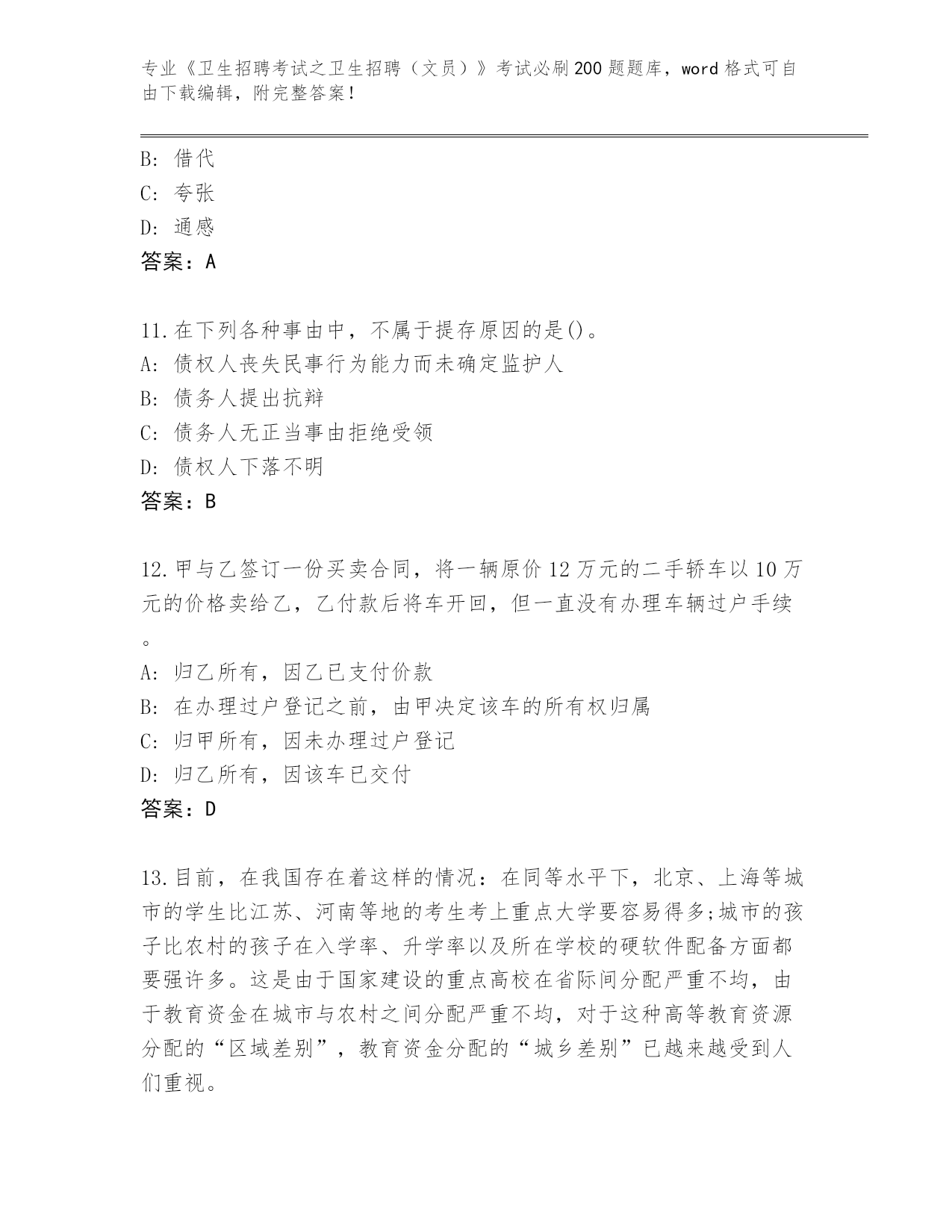 专业《卫生招聘考试之卫生招聘（文员）》考试必刷200题题库，word格式可自由下载编辑，附完整答案！

B: 借代
C: 夸张
D: 通感
答案：A

11.在下列各种事由中，不属于提存原因的是()。
A: 债权人丧失民事行为能力而未确定监护人
B: 债务人提出抗辩
C: 债务人无正当事由拒绝受领
D: 债权人下落不明
答案：B

12.甲与乙签订一份买卖合同，将一辆原价12万元的二手轿车以10万元的价格卖给乙，乙付款后将车开回，但一直没有办理车辆过户手续。
A: 归乙所有，因乙已支付价款
B: 在办理过户登记之前，由甲决定该车的所有权归属
C: 归甲所有，因未办理过户登记
D: 归乙所有，因该车已交付
答案：D

13.目前，在我国存在着这样的情况：在同等水平下，北京、上海等城市的学生比江苏、河南等地的考生考上重点大学要容易得多;城市的孩子比农村的孩子在入学率、升学率以及所在学校的硬软件配备方面都要强许多。这是由于国家建设的重点高校在省际间分配严重不均，由于教育资金在城市与农村之间分配严重不均，对于这种高等教育资源分配的“区域差别”，教育资金分配的“城乡差别”已越来越受到人们重视。